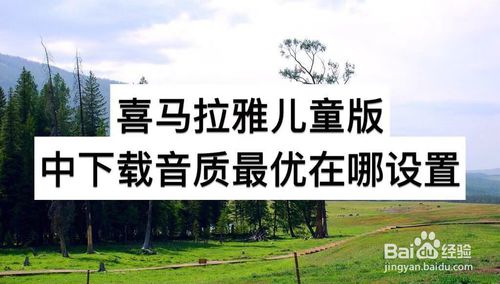 喜马拉雅儿童版
中下载音质最优在哪设置

Baidu经验
jingyan.baidu.com